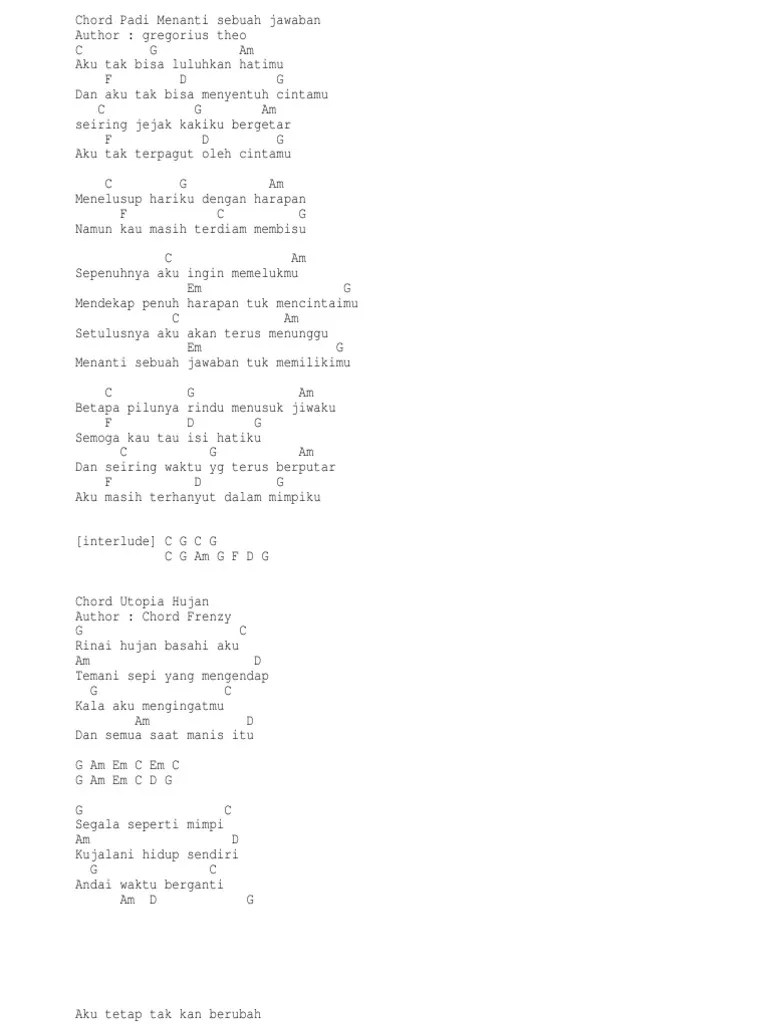 Chord Padi Menanti sebuah jawaban
Author : gregorius theo
C G Am
Aku tak bisa luluhkan hatimu
F D G
Dan aku tak bisa menyentuh cintamu
C G Am
seiring jejak kakiku bergetar
F D G
Aku tak terpagut oleh cintamu

C G Am
Menelusup hariku dengan harapan
F C G
Namun kau masih terdiam membisu

C Am
Sepenuhnya aku ingin memelukmu
Em G
Mendekap penuh harapan tuk mencintaimu
C Am
Setulusnya aku akan terus menunggu
Em G
Menanti sebuah jawaban tuk memilikimu

C G Am
Betapa pilunya rindu menusuk jiwaku
F D G
Semoga kau tau isi hatiku
C G Am
Dan seiring waktu yg terus berputar
F D G
Aku masih terhanyut dalam mimpiku

[interlude] C G C G
C G Am G F D G

Chord Utopia Hujan
Author : Chord Frenzy
G C
Rinai hujan basahi aku
Am D
Temani sepi yang mengendap
G C
Kala aku mengingatmu
Am D
Dan semua saat manis itu

G Am Em C Em C
G Am Em C D G

G C
Segala seperti mimpi
Am D
Kujalani hidup sendiri
G C
Andai waktu berganti
Am D G

Aku tetap tak kan berubah